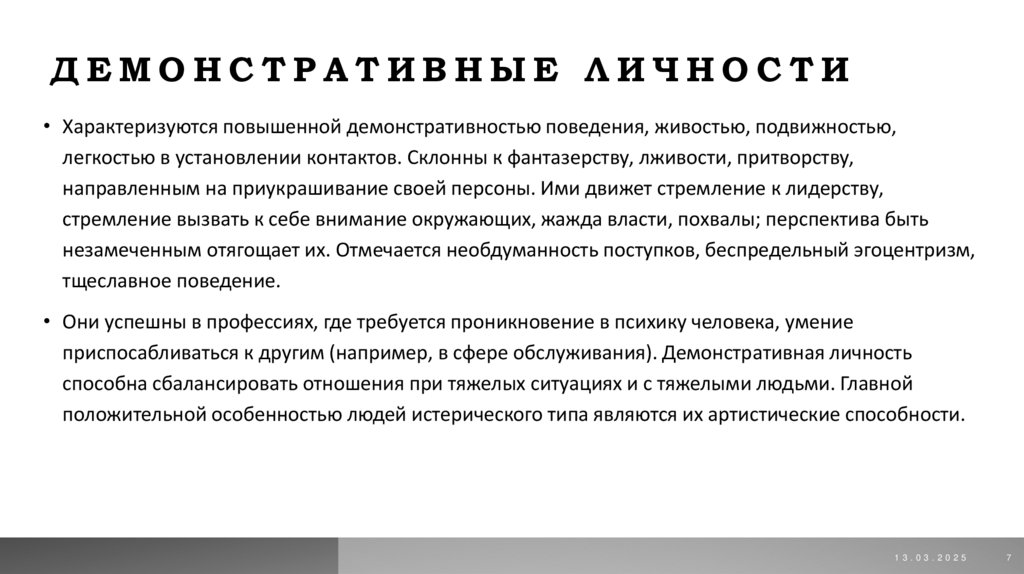 ДЕМОНСТРАТИВНЫЕ ЛИЧНОСТИ

• Характеризуются повышенной демонстративностью поведения, живостью, подвижностью, легкостью в установлении контактов. Склонны к фантазерству, лживости, притворству, направленным на приукрашивание своей персоны. Ими движет стремление к лидерству, стремление вызвать к себе внимание окружающих, жажда власти, похвалы; перспектива быть незамеченным отягощает их. Отмечается необдуманность поступков, беспредельный эгоцентризм, тщеславное поведение.

• Они успешны в профессиях, где требуется проникновение в психику человека, умение приспосабливаться к другим (например, в сфере обслуживания). Демонстративная личность способна сбалансировать отношения при тяжелых ситуациях и с тяжелыми людьми. Главной положительной особенностью людей истерического типа являются их артистические способности.

13.03.2025 7